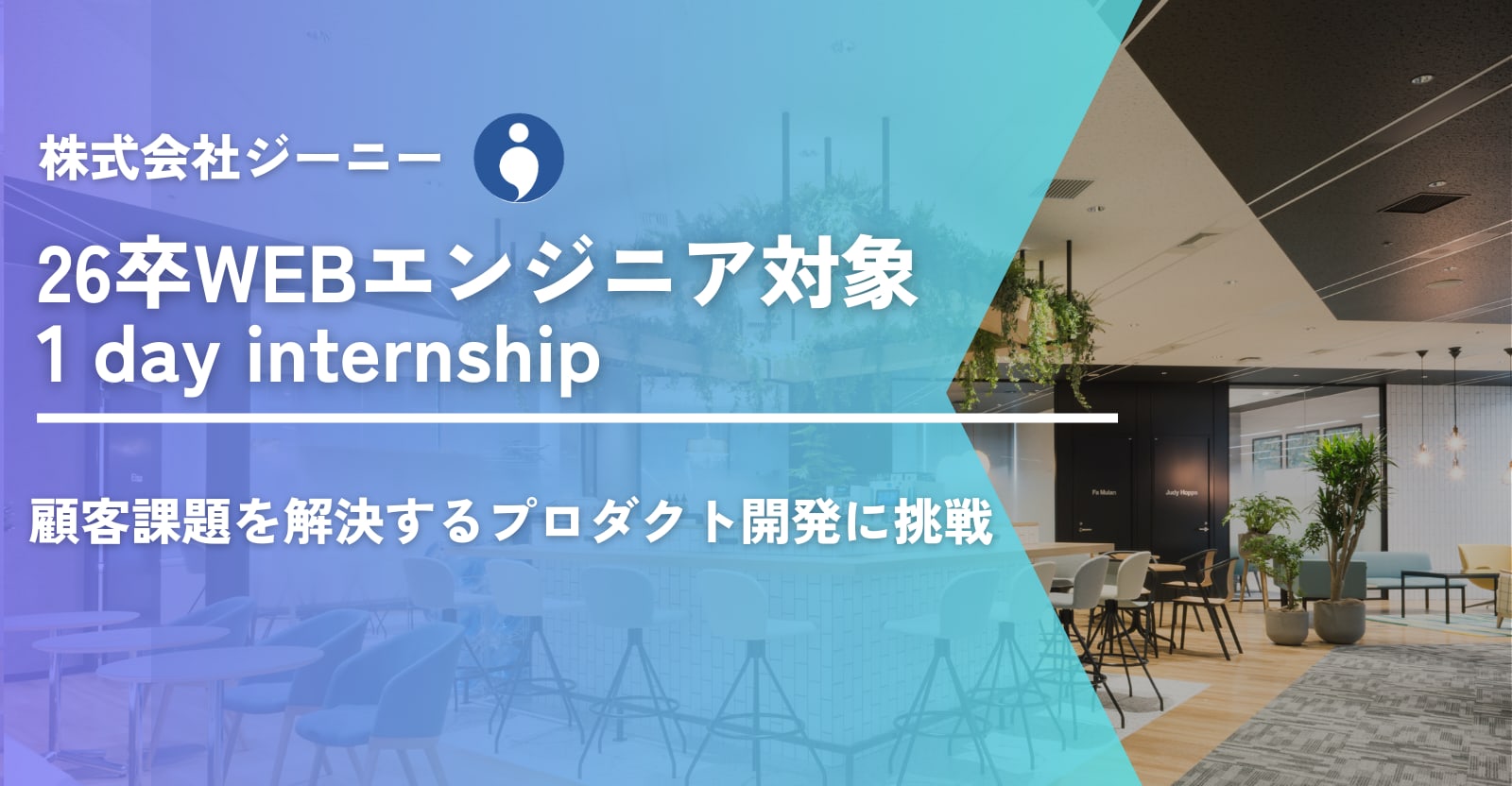 株式会社ジーニー

26卒WEBエンジニア対象
1 day internship

顧客課題を解決するプロダクト開発に挑戦

Fa Mulan

Judy Hopps